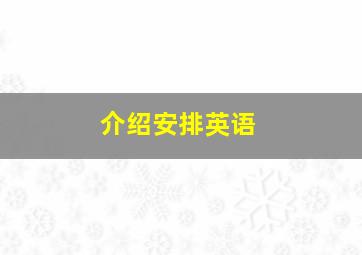 介绍安排英语